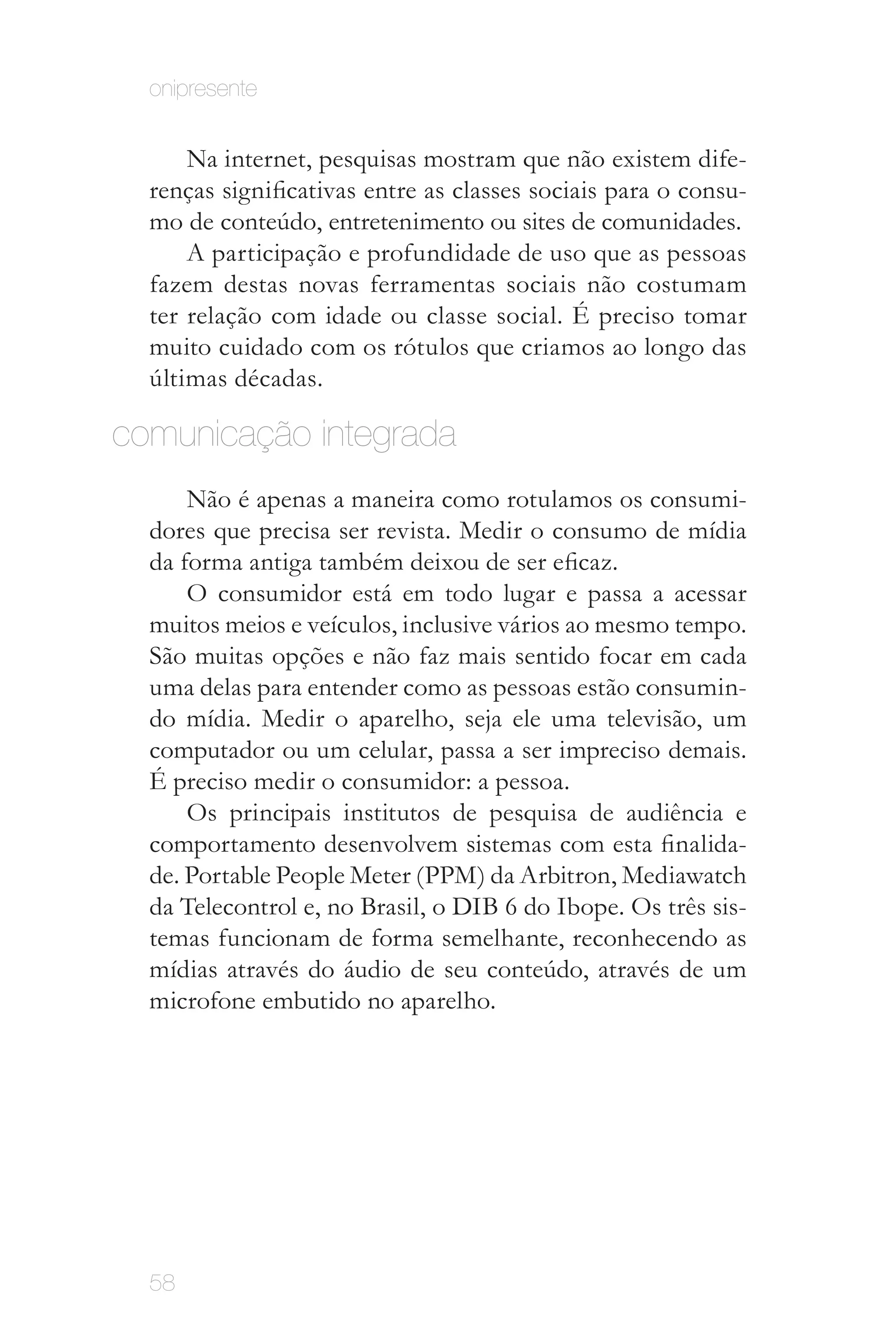 onipresente

Na internet, pesquisas mostram que não existem diferenças significativas entre as classes sociais para o consumo de conteúdo, entretenimento ou sites de comunidades.

A participação e profundidade de uso que as pessoas fazem destas novas ferramentas sociais não costumam ter relação com idade ou classe social. É preciso tomar muito cuidado com os rótulos que criamos ao longo das últimas décadas.

comunicação integrada

Não é apenas a maneira como rotulamos os consumidores que precisa ser revista. Medir o consumo de mídia da forma antiga também deixou de ser eficaz.

O consumidor está em todo lugar e passa a acessar muitos meios e veículos, inclusive vários ao mesmo tempo. São muitas opções e não faz mais sentido focar em cada uma delas para entender como as pessoas estão consumindo mídia. Medir o aparelho, seja ele uma televisão, um computador ou um celular, passa a ser impreciso demais. É preciso medir o consumidor: a pessoa.

Os principais institutos de pesquisa de audiência e comportamento desenvolvem sistemas com esta finalidade. Portable People Meter (PPM) da Arbitron, Mediawatch da Telecontrol e, no Brasil, o DIB 6 do Ibope. Os três sistemas funcionam de forma semelhante, reconhecendo as mídias através do áudio de seu conteúdo, através de um microfone embutido no aparelho.

58